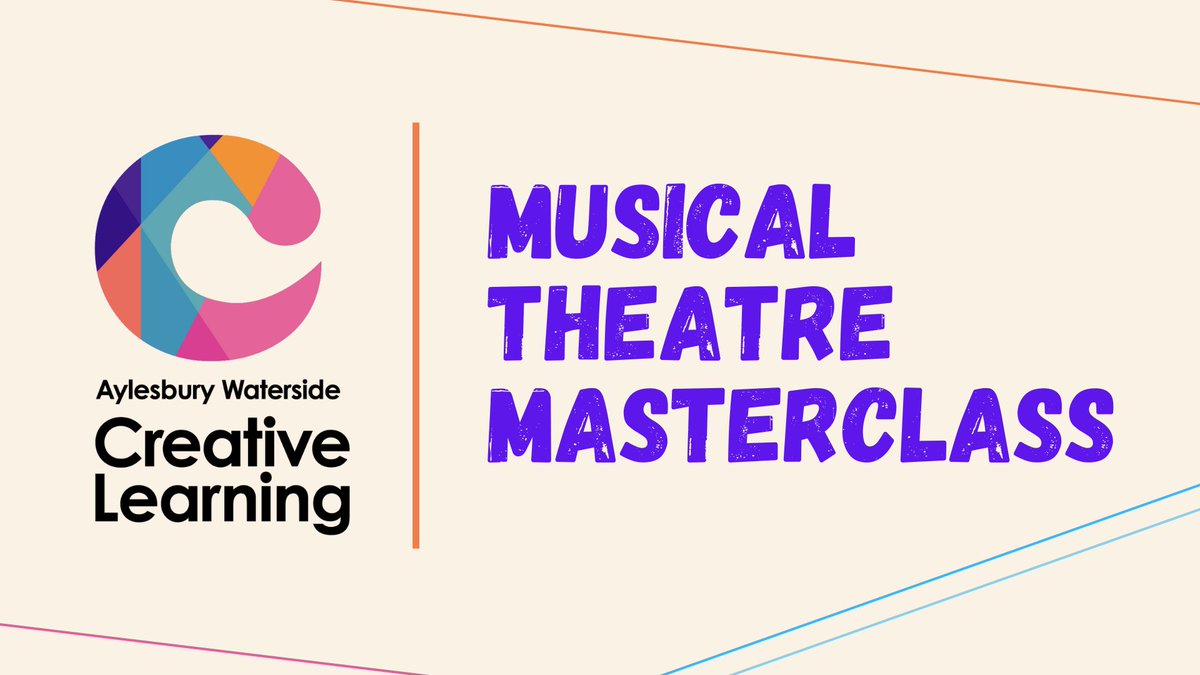 Aylesbury Waterside
Creative Learning

MUSICAL THEATRE MASTERCLASS